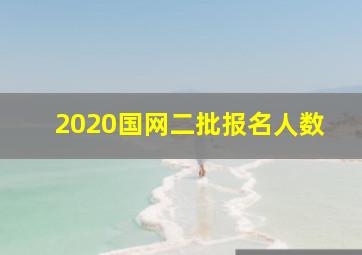 2020国网二批报名人数